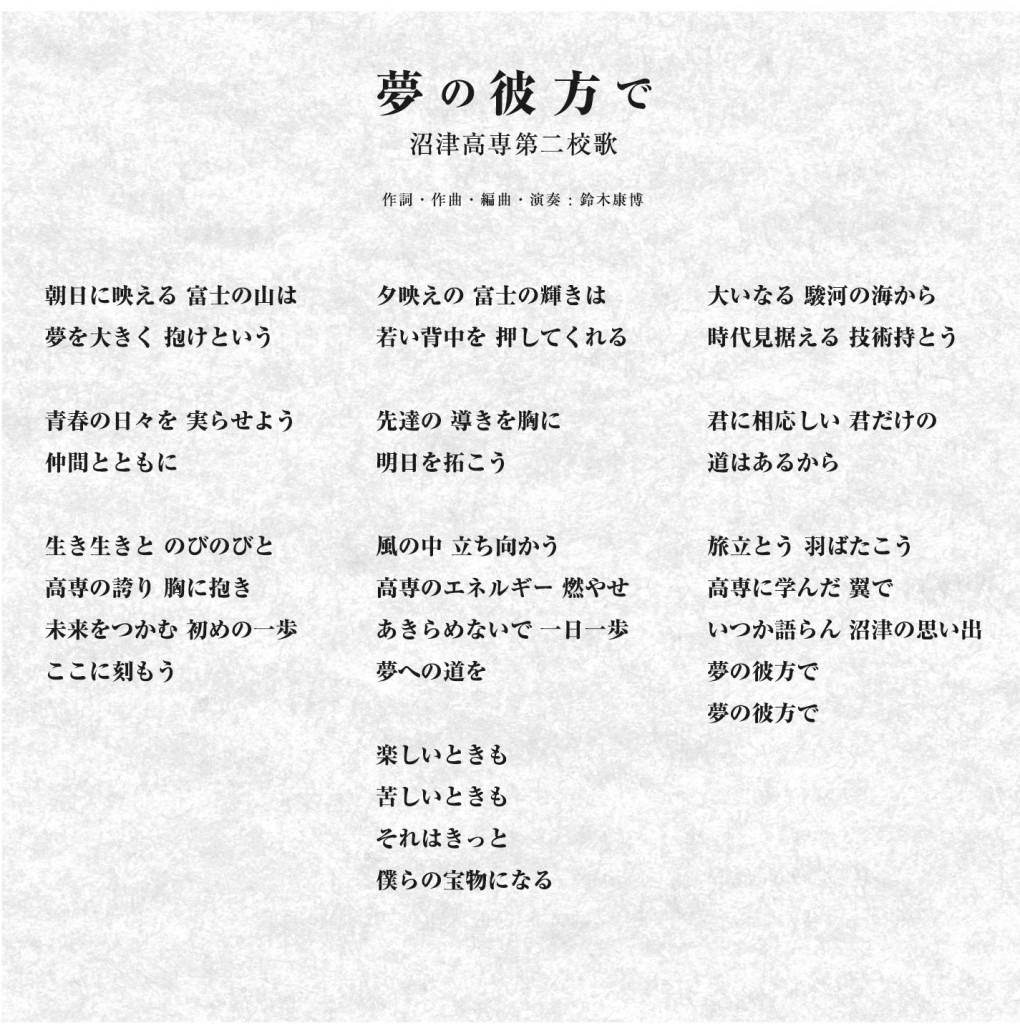 夢の彼方で
沼津高専第二校歌

作詞・作曲・編曲・演奏：鈴木康博

朝日に映える 富士の山は
夢を大きく 抱けという

青春の日々を 実らせよう
仲間とともに

生き生きと のびのびと
高専の誇り 胸に抱き
未来をつかむ 初めの一歩
ここに刻もう

夕映えの 富士の輝きは
若い背中を 押してくれる

先達の 導きを胸に
明日を拓こう

風の中 立ち向かう
高専のエネルギー 燃やせ
あきらめないで 一日一歩
夢への道を

楽しいときも
苦しいときも
それはきっと
僕らの宝物になる

大いなる 駿河の海から
時代見据える 技術持とう

君に相応しい 君だけの
道はあるから

旅立とう 羽ばたこう
高専に学んだ 翼で
いつか語らん 沼津の思い出
夢の彼方で
夢の彼方で